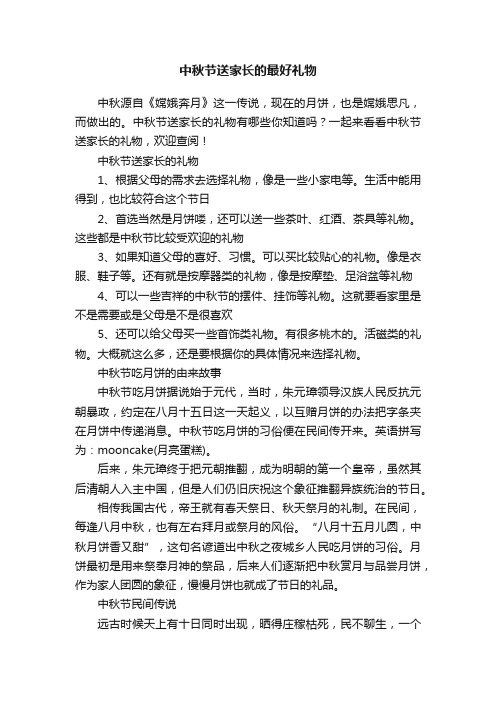 中秋节送家长的最好礼物

中秋源自《嫦娥奔月》这一传说，现在的月饼，也是嫦娥思凡，而做出的。中秋节送家长的礼物有哪些你知道吗？一起来看看中秋节送家长的礼物，欢迎查阅！

中秋节送家长的礼物

1、根据父母的需求去选择礼物，像是一些小家电等。生活中能用得到，也比较符合这个节日

2、首选当然是月饼喽，还可以送一些茶叶、红酒、茶具等礼物。这些都是中秋节比较受欢迎的礼物

3、如果知道父母的喜好、习惯。可以买比较贴心的礼物。像是衣服、鞋子等。还有就是按摩器类的礼物，像是按摩垫、足浴盆等礼物

4、可以一些吉祥的中秋节的摆件、挂饰等礼物。这就要看家里是不是需要或是父母是不是很喜欢

5、还可以给父母买一些首饰类礼物。有很多桃木的。活磁类的礼物。大概就这么多，还是要根据你的具体情况来选择礼物。

中秋节吃月饼的由来故事

中秋节吃月饼据说始于元代，当时，朱元璋领导汉族人民反抗元朝暴政，约定在八月十五日这一天起义，以互赠月饼的办法把字条夹在月饼中传递消息。中秋节吃月饼的习俗便在民间传开来。英语拼写为：mooncake(月亮蛋糕)。

后来，朱元璋终于把元朝推翻，成为明朝的第一个皇帝，虽然其后清朝人入主中国，但是人们仍旧庆祝这个象征推翻异族统治的节日。

相传我国古代，帝王就有春天祭日、秋天祭月的礼制。在民间，每逢八月中秋，也有左右拜月或祭月的风俗。“八月十五月儿圆，中秋月饼香又甜”，这句名谚道出中秋之夜城乡人民吃月饼的习俗。月饼最初是用来祭奉月神的祭品，后来人们逐渐把中秋赏月与品尝月饼，作为家人团圆的象征，慢慢月饼也就成了节日的礼品。

中秋节民间传说

远古时候天上有十日同时出现，晒得庄稼枯死，民不聊生，一个